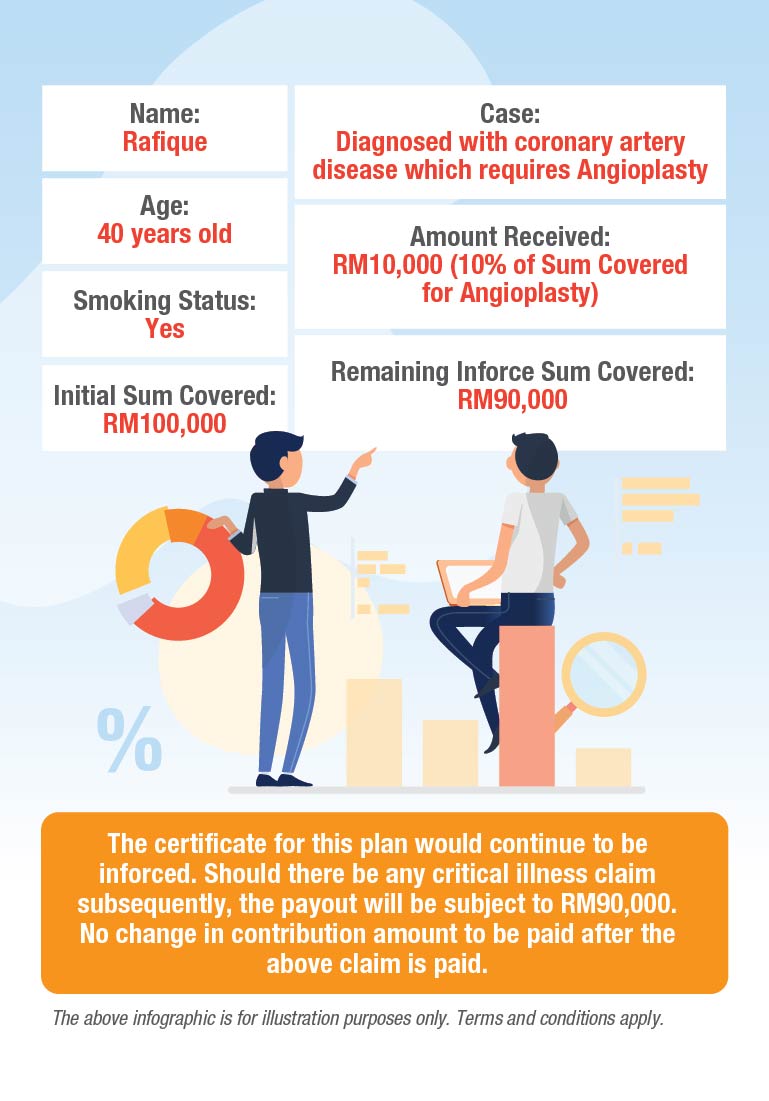 Name:
Rafique

Age:
40 years old

Smoking Status:
Yes

Initial Sum Covered:
RM100,000

Case:
Diagnosed with coronary artery disease which requires Angioplasty

Amount Received:
RM10,000 (10% of Sum Covered for Angioplasty)

Remaining Inforce Sum Covered:
RM90,000

%

The certificate for this plan would continue to be inforced. Should there be any critical illness claim subsequently, the payout will be subject to RM90,000. No change in contribution amount to be paid after the above claim is paid.

The above infographic is for illustration purposes only. Terms and conditions apply.